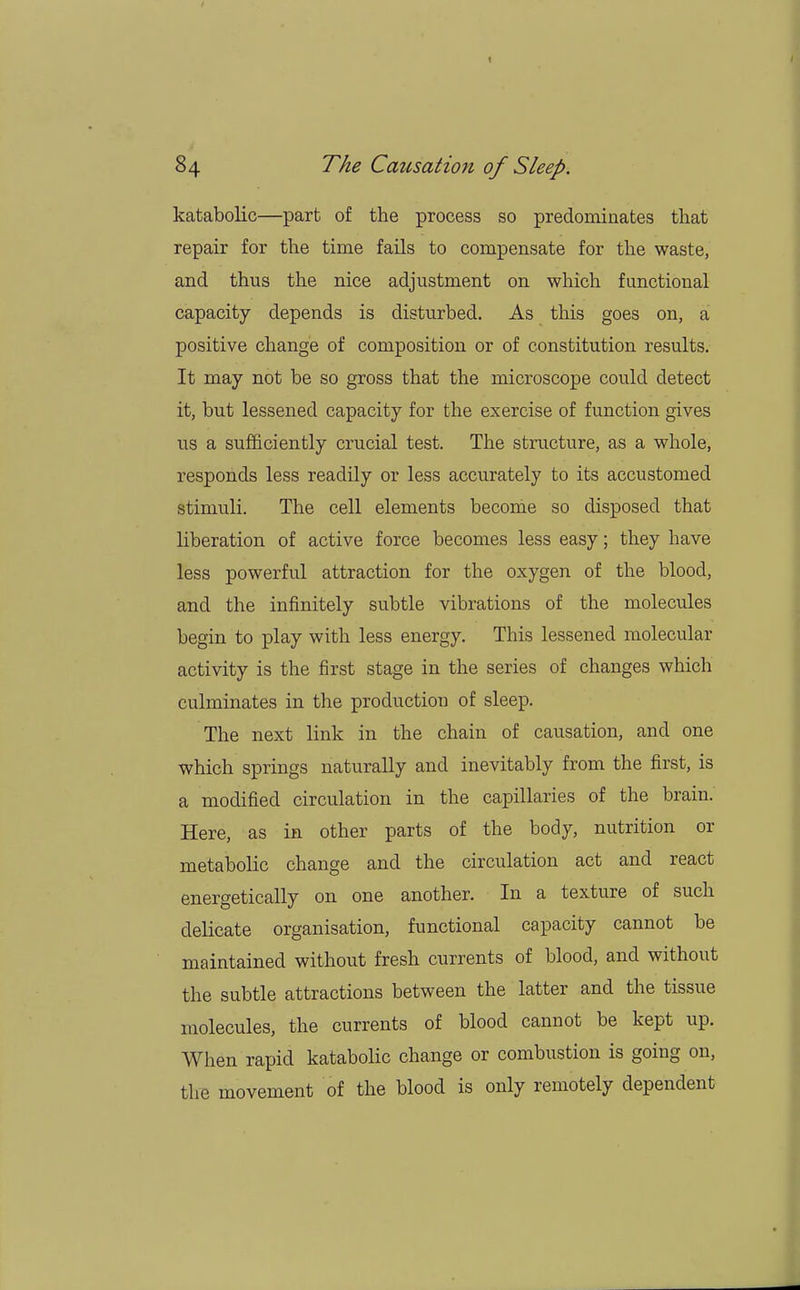 84 The Causation of Sleep.

katabolic—part of the process so predominates that repair for the time fails to compensate for the waste, and thus the nice adjustment on which functional capacity depends is disturbed. As this goes on, a positive change of composition or of constitution results. It may not be so gross that the microscope could detect it, but lessened capacity for the exercise of function gives us a sufficiently crucial test. The structure, as a whole, responds less readily or less accurately to its accustomed stimuli. The cell elements become so disposed that liberation of active force becomes less easy; they have less powerful attraction for the oxygen of the blood, and the infinitely subtle vibrations of the molecules begin to play with less energy. This lessened molecular activity is the first stage in the series of changes which culminates in the production of sleep.

The next link in the chain of causation, and one which springs naturally and inevitably from the first, is a modified circulation in the capillaries of the brain. Here, as in other parts of the body, nutrition or metabolic change and the circulation act and react energetically on one another. In a texture of such delicate organisation, functional capacity cannot be maintained without fresh currents of blood, and without the subtle attractions between the latter and the tissue molecules, the currents of blood cannot be kept up. When rapid katabolic change or combustion is going on, the movement of the blood is only remotely dependent